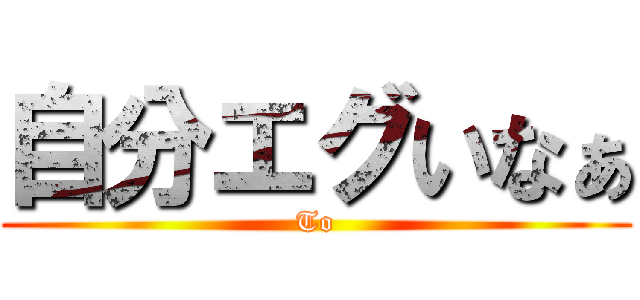 自分エグいなぁ

To